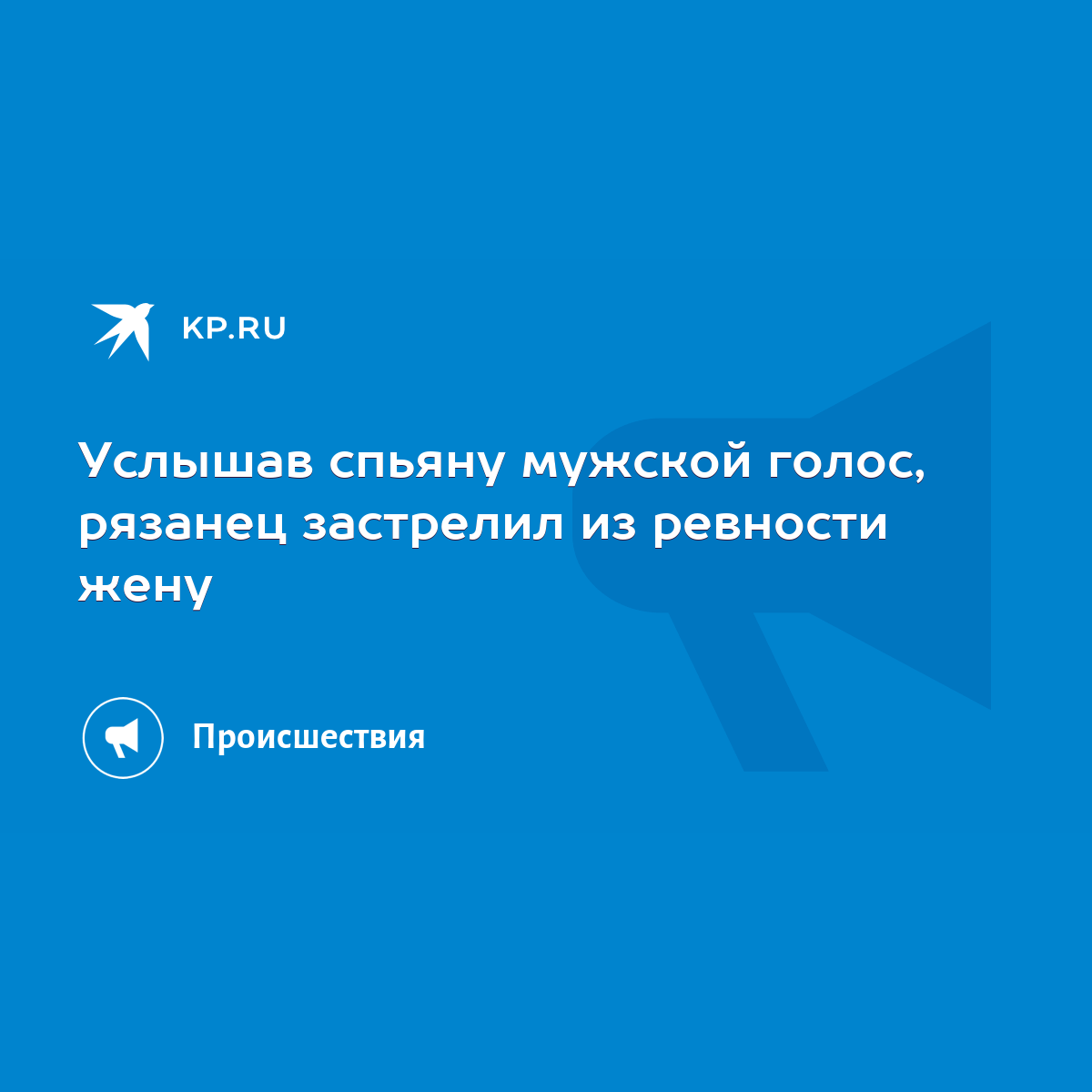 KP.RU

Услышав спьяну мужской голос, рязанец застрелил из ревности жену

Происшествия